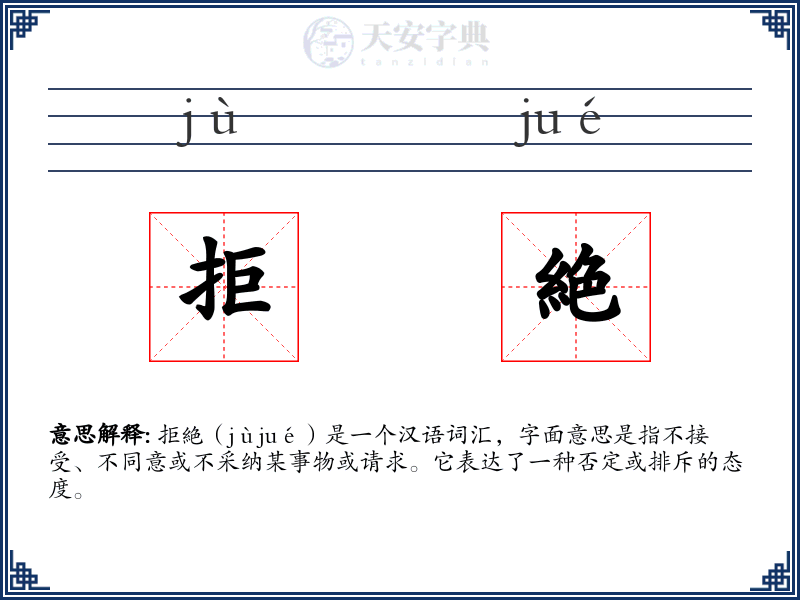 天安字典
tanzidian

jù jué

拒 絶

意思解释: 拒絶（jùjué）是一个汉语词汇，字面意思是指不接受、不同意或不采纳某事物或请求。它表达了一种否定或排斥的态度。